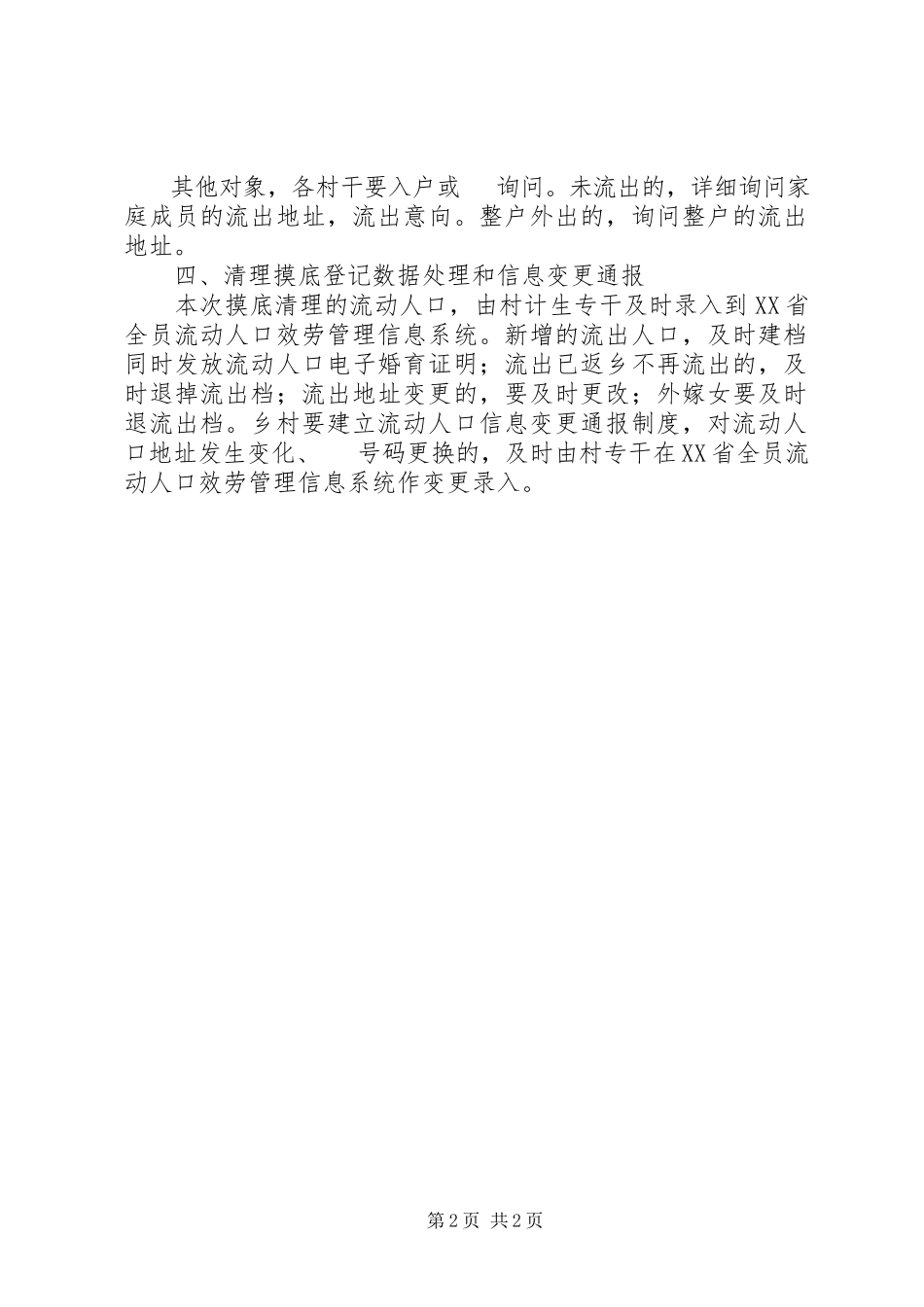 其他对象，各村干要入户或　询问。未流出的，详细询问家庭成员的流出地址，流出意向。整户外出的，询问整户的流出地址。

四、清理摸底登记数据处理和信息变更通报

本次摸底清理的流动人口，由村计生专干及时录入到XX省全员流动人口效劳管理信息系统。新增的流出人口，及时建档同时发放流动人口电子婚育证明；流出已返乡不再流出的，及时退掉流出档；流出地址变更的，要及时更改；外嫁女要及时退流出档。乡村要建立流动人口信息变更通报制度，对流动人口地址发生变化、　号码更换的，及时由村专干在XX省全员流动人口效劳管理信息系统作变更录入。

第2页 共2页